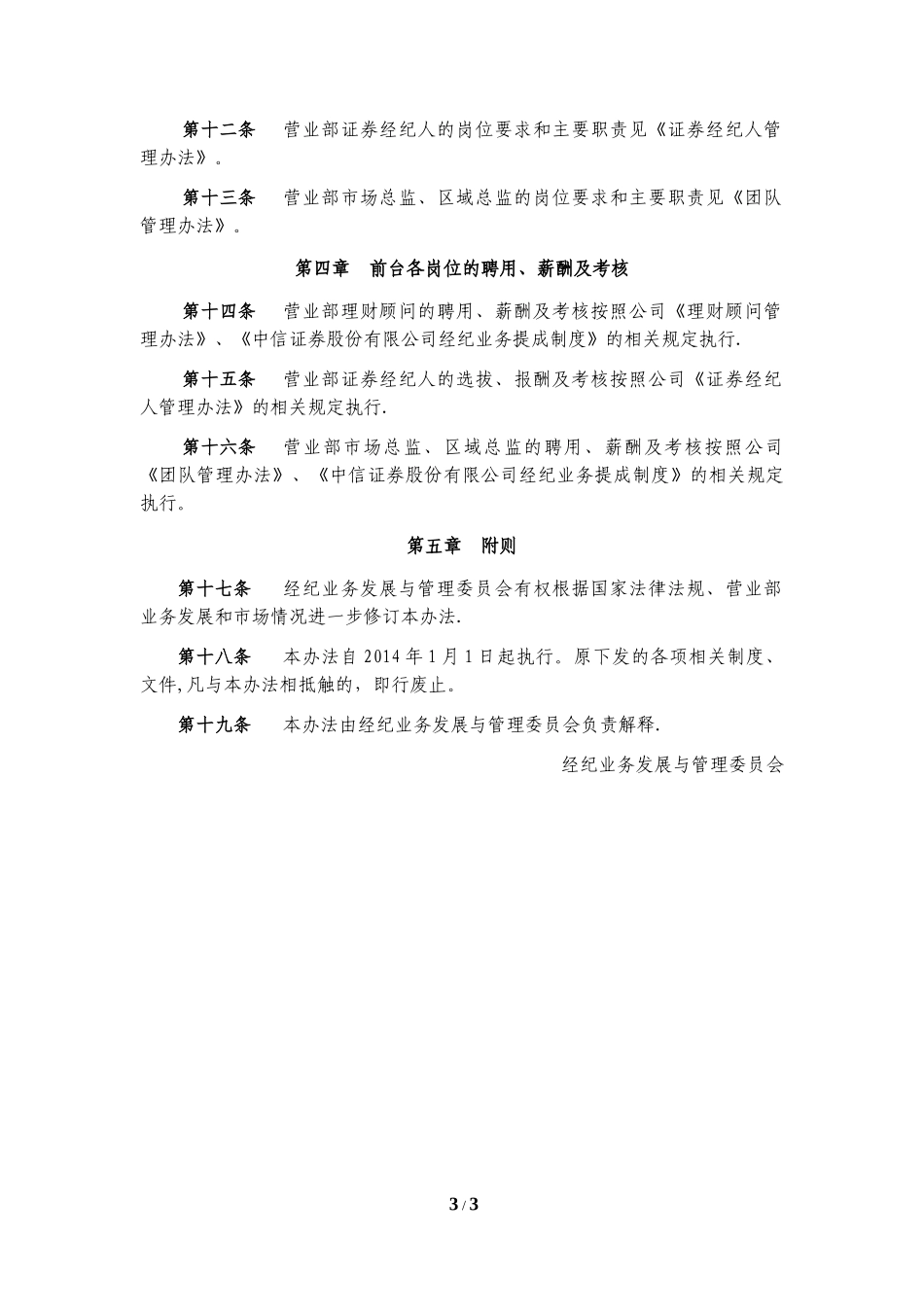 第十二条　营业部证券经纪人的岗位要求和主要职责见《证券经纪人管理办法》。

第十三条　营业部市场总监、区域总监的岗位要求和主要职责见《团队管理办法》。

第四章　前台各岗位的聘用、薪酬及考核

第十四条　营业部理财顾问的聘用、薪酬及考核按照公司《理财顾问管理办法》、《中信证券股份有限公司经纪业务提成制度》的相关规定执行.

第十五条　营业部证券经纪人的选拔、报酬及考核按照公司《证券经纪人管理办法》的相关规定执行.

第十六条　营业部市场总监、区域总监的聘用、薪酬及考核按照公司《团队管理办法》、《中信证券股份有限公司经纪业务提成制度》的相关规定执行。

第五章　附则

第十七条　经纪业务发展与管理委员会有权根据国家法律法规、营业部业务发展和市场情况进一步修订本办法.

第十八条　本办法自 2014 年 1 月 1 日起执行。原下发的各项相关制度、文件,凡与本办法相抵触的，即行废止。

第十九条　本办法由经纪业务发展与管理委员会负责解释.

经纪业务发展与管理委员会

3 / 3